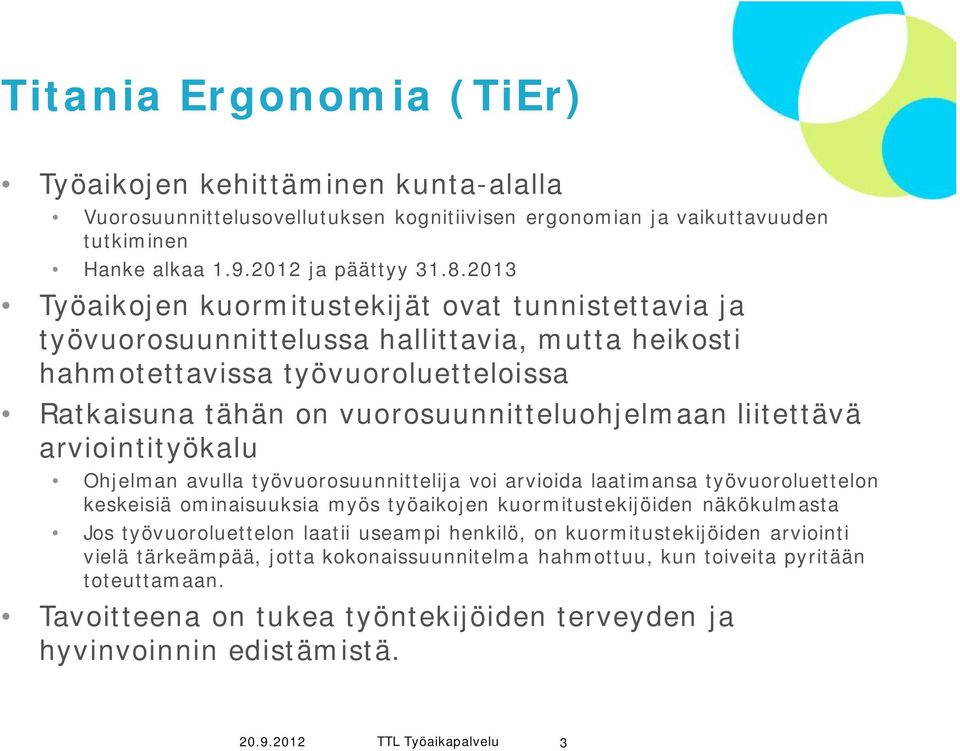 Titania Ergonomia (TiEr)

• Työaikojen kehittäminen kunta-alalla
  • Vuorosuunnittelusovellutuksen kognitiivisen ergonomian ja vaikuttavuuden tutkiminen
  • Hanke alkaa 1.9.2012 ja päättyy 31.8.2013

• Työaikojen kuormitustekijät ovat tunnistettavia ja työvuorosuunnittelussa hallittavia, mutta heikosti hahmotettavissa työvuoroluetteloissa

• Ratkaisuna tähän on vuorosuunnitteluohjelmaan liitettävä arviointityökalu
  • Ohjelman avulla työvuorosuunnittelija voi arvioida laatimansa työvuoroluettelon keskeisiä ominaisuuksia myös työaikojen kuormitustekijöiden näkökulmasta
  • Jos työvuoroluettelon laatii useampi henkilö, on kuormitustekijöiden arviointi vielä tärkeämpää, jotta kokonaissuunnitelma hahmottuu, kun toiveita pyritään toteuttamaan.

• Tavoitteena on tukea työntekijöiden terveyden ja hyvinvoinnin edistämistä.

20.9.2012 TTL Työaikapalvelu 3